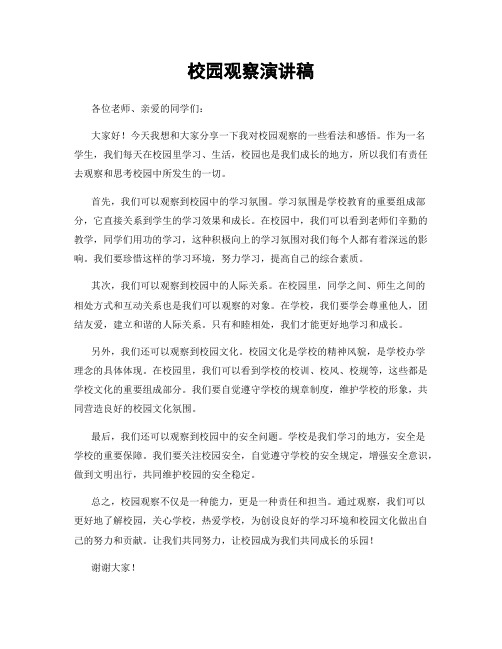 校园观察演讲稿

各位老师、亲爱的同学们:

大家好！今天我想和大家分享一下我对校园观察的一些看法和感悟。作为一名学生，我们每天在校园里学习、生活，校园也是我们成长的地方，所以我们有责任去观察和思考校园中所发生的一切。

首先，我们可以观察到校园中的学习氛围。学习氛围是学校教育的重要组成部分，它直接关系到学生的学习效果和成长。在校园中，我们可以看到老师们辛勤的教学，同学们用功的学习，这种积极向上的学习氛围对我们每个人都有着深远的影响。我们要珍惜这样的学习环境，努力学习，提高自己的综合素质。

其次，我们可以观察到校园中的人际关系。在校园里，同学之间、师生之间的相处方式和互动关系也是我们可以观察的对象。在学校，我们要学会尊重他人，团结友爱，建立和谐的人际关系。只有和睦相处，我们才能更好地学习和成长。

另外，我们还可以观察到校园文化。校园文化是学校的精神风貌，是学校办学理念的具体体现。在校园里，我们可以看到学校的校训、校风、校规等，这些都是学校文化的重要组成部分。我们要自觉遵守学校的规章制度，维护学校的形象，共同营造良好的校园文化氛围。

最后，我们还可以观察到校园中的安全问题。学校是我们学习的地方，安全是学校的重要保障。我们要关注校园安全，自觉遵守学校的安全规定，增强安全意识，做到文明出行，共同维护校园的安全稳定。

总之，校园观察不仅是一种能力，更是一种责任和担当。通过观察，我们可以更好地了解校园，关心学校，热爱学校，为创设良好的学习环境和校园文化做出自己的努力和贡献。让我们共同努力，让校园成为我们共同成长的乐园！

谢谢大家！